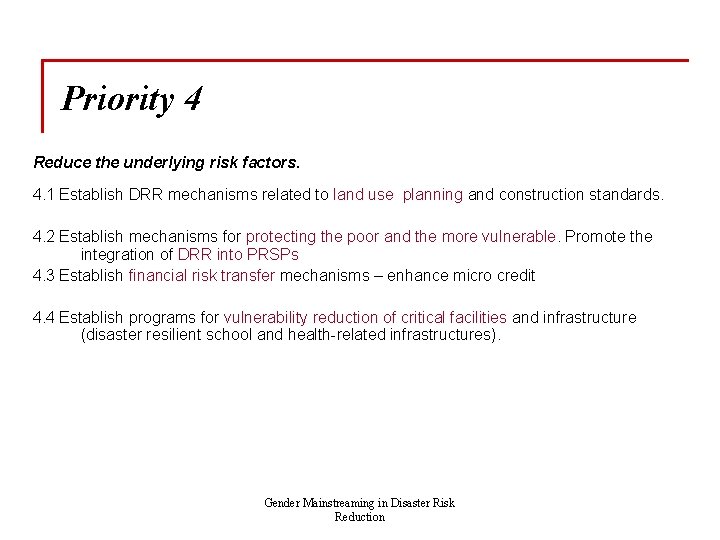 Priority 4

Reduce the underlying risk factors.

4.1 Establish DRR mechanisms related to land use planning and construction standards.

4.2 Establish mechanisms for protecting the poor and the more vulnerable. Promote the integration of DRR into PRSPs

4.3 Establish financial risk transfer mechanisms – enhance micro credit

4.4 Establish programs for vulnerability reduction of critical facilities and infrastructure (disaster resilient school and health-related infrastructures).

Gender Mainstreaming in Disaster Risk Reduction